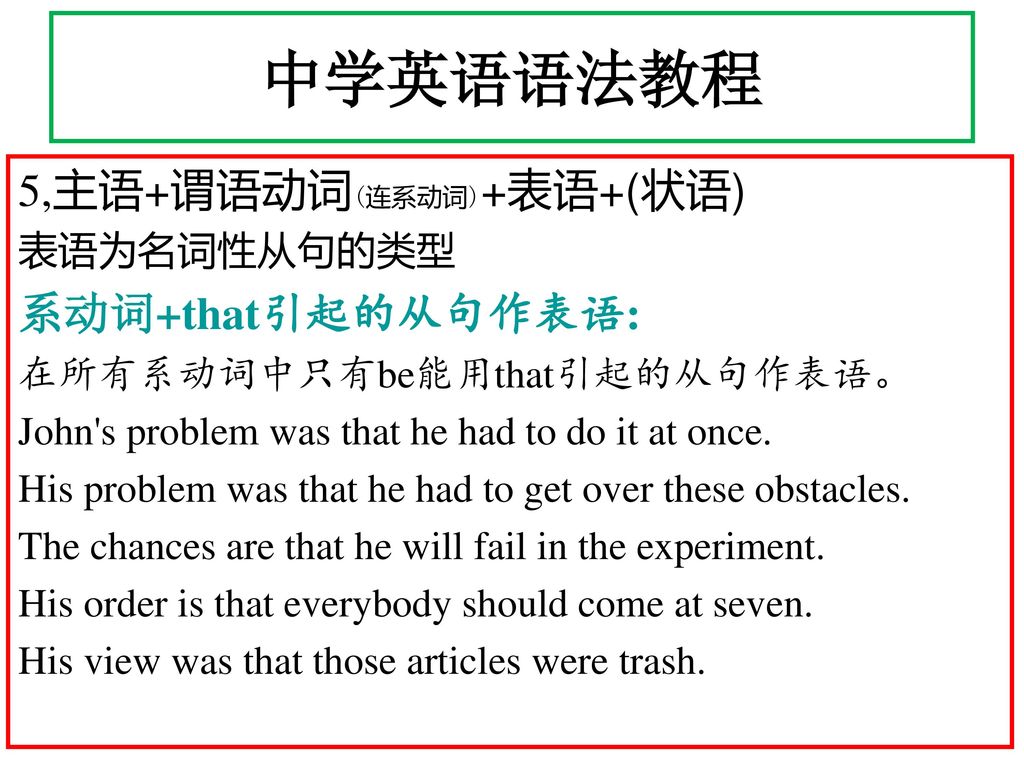 中学英语语法教程

5,主语+谓语动词(连系动词)+表语+(状语)
表语为名词性从句的类型
系动词+that引起的从句作表语:
在所有系动词中只有be能用that引起的从句作表语。
John's problem was that he had to do it at once.
His problem was that he had to get over these obstacles.
The chances are that he will fail in the experiment.
His order is that everybody should come at seven.
His view was that those articles were trash.